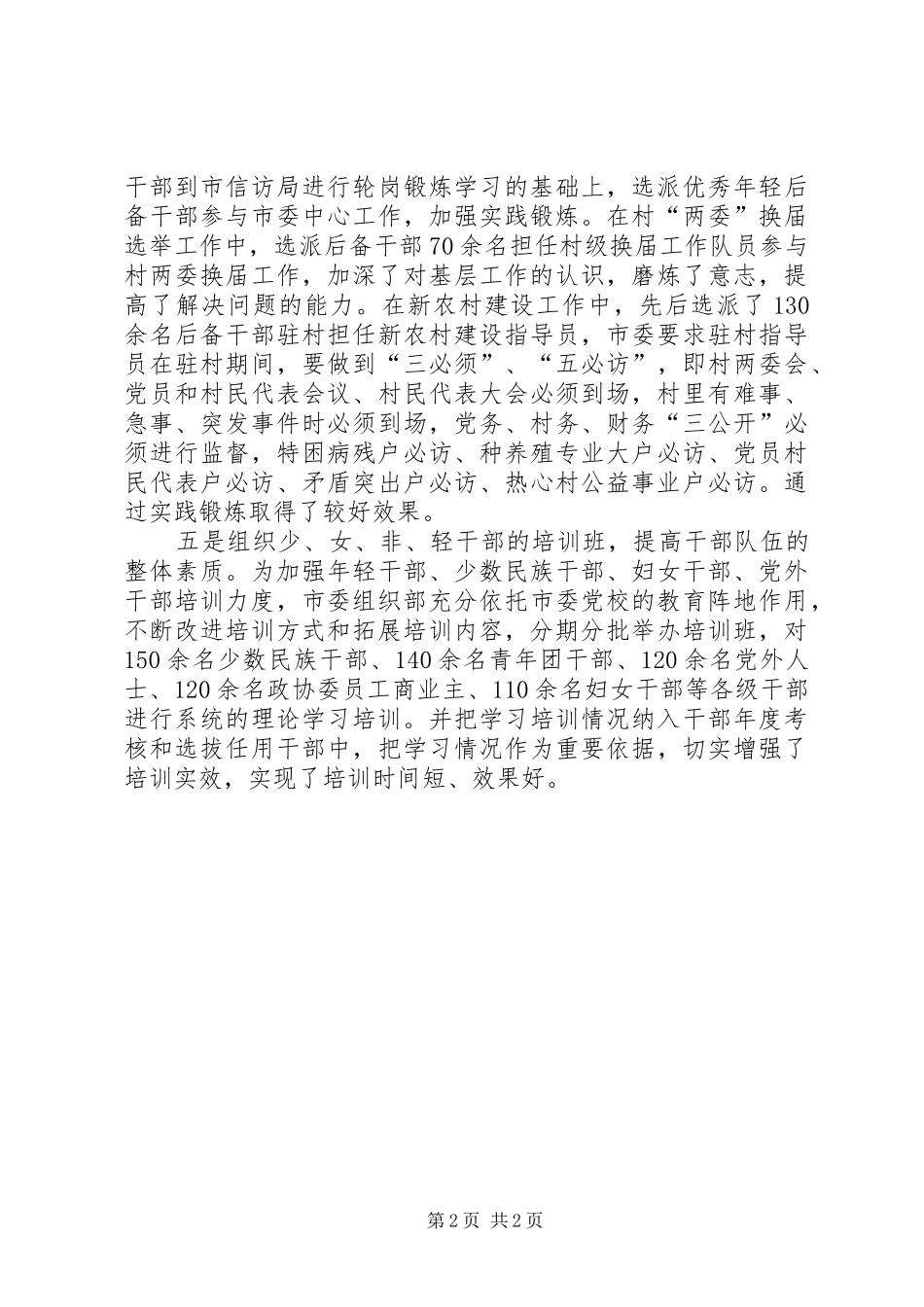 干部到市信访局进行轮岗锻炼学习的基础上，选派优秀年轻后备干部参与市委中心工作，加强实践锻炼。在村“两委”换届选举工作中，选派后备干部70余名担任村级换届工作队员参与村两委换届工作，加深了对基层工作的认识，磨炼了意志，提高了解决问题的能力。在新农村建设工作中，先后选派了130余名后备干部驻村担任新农村建设指导员，市委要求驻村指导员在驻村期间，要做到“三必须”、“五必访”，即村两委会、党员和村民代表会议、村民代表大会必须到场，村里有难事、急事、突发事件时必须到场，党务、村务、财务“三公开”必须进行监督，特困病残户必访、种养殖专业大户必访、党员村民代表户必访、矛盾突出户必访、热心村公益事业户必访。通过实践锻炼取得了较好效果。

五是组织少、女、非、轻干部的培训班，提高干部队伍的整体素质。为加强年轻干部、少数民族干部、妇女干部、党外干部培训力度，市委组织部充分依托市委党校的教育阵地作用，不断改进培训方式和拓展培训内容，分期分批举办培训班，对150余名少数民族干部、140余名青年团干部、120余名党外人士、120余名政协委员工商业主、110余名妇女干部等各级干部进行系统的理论学习培训。并把学习培训情况纳入干部年度考核和选拔任用干部中，把学习情况作为重要依据，切实增强了培训实效，实现了培训时间短、效果好。

第2页 共2页